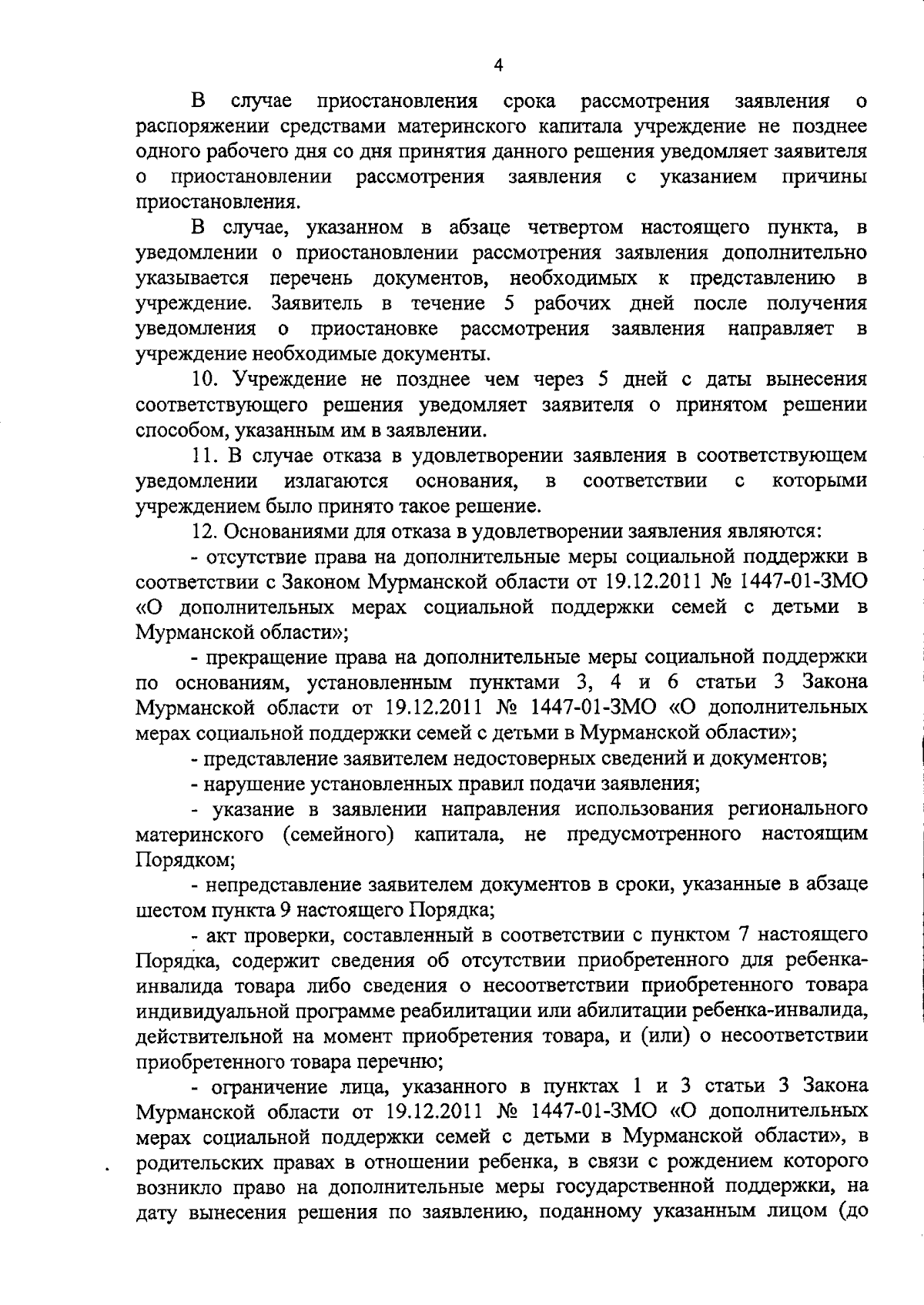 4

В случае приостановления срока рассмотрения заявления о распоряжении средствами материнского капитала учреждение не позднее одного рабочего дня со дня принятия данного решения уведомляет заявителя о приостановлении рассмотрения заявления с указанием причины приостановления.

В случае, указанном в абзаце четвертом настоящего пункта, в уведомлении о приостановлении рассмотрения заявления дополнительно указывается перечень документов, необходимых к представлению в учреждение. Заявитель в течение 5 рабочих дней после получения уведомления о приостановке рассмотрения заявления направляет в учреждение необходимые документы.

10. Учреждение не позднее чем через 5 дней с даты вынесения соответствующего решения уведомляет заявителя о принятом решении способом, указанным им в заявлении.

11. В случае отказа в удовлетворении заявления в соответствующем уведомлении излагаются основания, в соответствии с которыми учреждением было принято такое решение.

12. Основаниями для отказа в удовлетворении заявления являются:

- отсутствие права на дополнительные меры социальной поддержки в соответствии с Законом Мурманской области от 19.12.2011 № 1447-01-ЗМО «О дополнительных мерах социальной поддержки семей с детьми в Мурманской области»;

- прекращение права на дополнительные меры социальной поддержки по основаниям, установленным пунктами 3, 4 и 6 статьи 3 Закона Мурманской области от 19.12.2011 № 1447-01-ЗМО «О дополнительных мерах социальной поддержки семей с детьми в Мурманской области»;

- представление заявителем недостоверных сведений и документов;

- нарушение установленных правил подачи заявления;

- указание в заявлении направления использования регионального материнского (семейного) капитала, не предусмотренного настоящим Порядком;

- непредставление заявителем документов в сроки, указанные в абзаце шестом пункта 9 настоящего Порядка;

- акт проверки, составленный в соответствии с пунктом 7 настоящего Порядка, содержит сведения об отсутствии приобретенного для ребенка-инвалида товара либо сведения о несоответствии приобретенного товара индивидуальной программе реабилитации или абилитации ребенка-инвалида, действительной на момент приобретения товара, и (или) о несоответствии приобретенного товара перечню;

- ограничение лица, указанного в пунктах 1 и 3 статьи 3 Закона Мурманской области от 19.12.2011 № 1447-01-ЗМО «О дополнительных мерах социальной поддержки семей с детьми в Мурманской области», в родительских правах в отношении ребенка, в связи с рождением которого возникло право на дополнительные меры государственной поддержки, на дату вынесения решения по заявлению, поданному указанным лицом (до